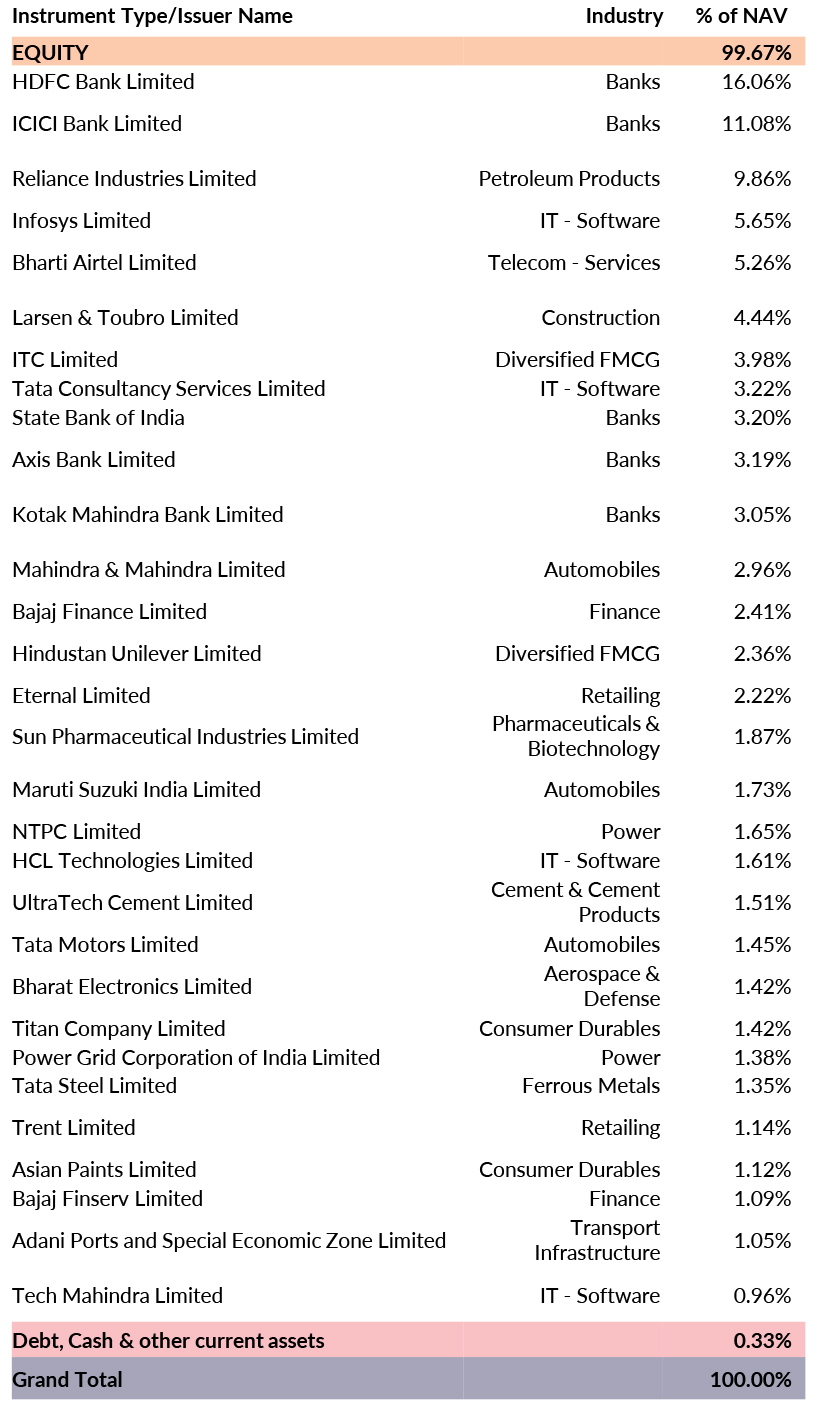 | Instrument Type/Issuer Name | Industry | % of NAV |
|---|---|---|
| EQUITY | | 99.67% |
| HDFC Bank Limited | Banks | 16.06% |
| ICICI Bank Limited | Banks | 11.08% |
| Reliance Industries Limited | Petroleum Products | 9.86% |
| Infosys Limited | IT - Software | 5.65% |
| Bharti Airtel Limited | Telecom - Services | 5.26% |
| Larsen & Toubro Limited | Construction | 4.44% |
| ITC Limited | Diversified FMCG | 3.98% |
| Tata Consultancy Services Limited | IT - Software | 3.22% |
| State Bank of India | Banks | 3.20% |
| Axis Bank Limited | Banks | 3.19% |
| Kotak Mahindra Bank Limited | Banks | 3.05% |
| Mahindra & Mahindra Limited | Automobiles | 2.96% |
| Bajaj Finance Limited | Finance | 2.41% |
| Hindustan Unilever Limited | Diversified FMCG | 2.36% |
| Eternal Limited | Retailing | 2.22% |
| Sun Pharmaceutical Industries Limited | Pharmaceuticals & Biotechnology | 1.87% |
| Maruti Suzuki India Limited | Automobiles | 1.73% |
| NTPC Limited | Power | 1.65% |
| HCL Technologies Limited | IT - Software | 1.61% |
| UltraTech Cement Limited | Cement & Cement Products | 1.51% |
| Tata Motors Limited | Automobiles | 1.45% |
| Bharat Electronics Limited | Aerospace & Defense | 1.42% |
| Titan Company Limited | Consumer Durables | 1.42% |
| Power Grid Corporation of India Limited | Power | 1.38% |
| Tata Steel Limited | Ferrous Metals | 1.35% |
| Trent Limited | Retailing | 1.14% |
| Asian Paints Limited | Consumer Durables | 1.12% |
| Bajaj Finserv Limited | Finance | 1.09% |
| Adani Ports and Special Economic Zone Limited | Transport Infrastructure | 1.05% |
| Tech Mahindra Limited | IT - Software | 0.96% |
| Debt, Cash & other current assets | | 0.33% |
| Grand Total | | 100.00% |